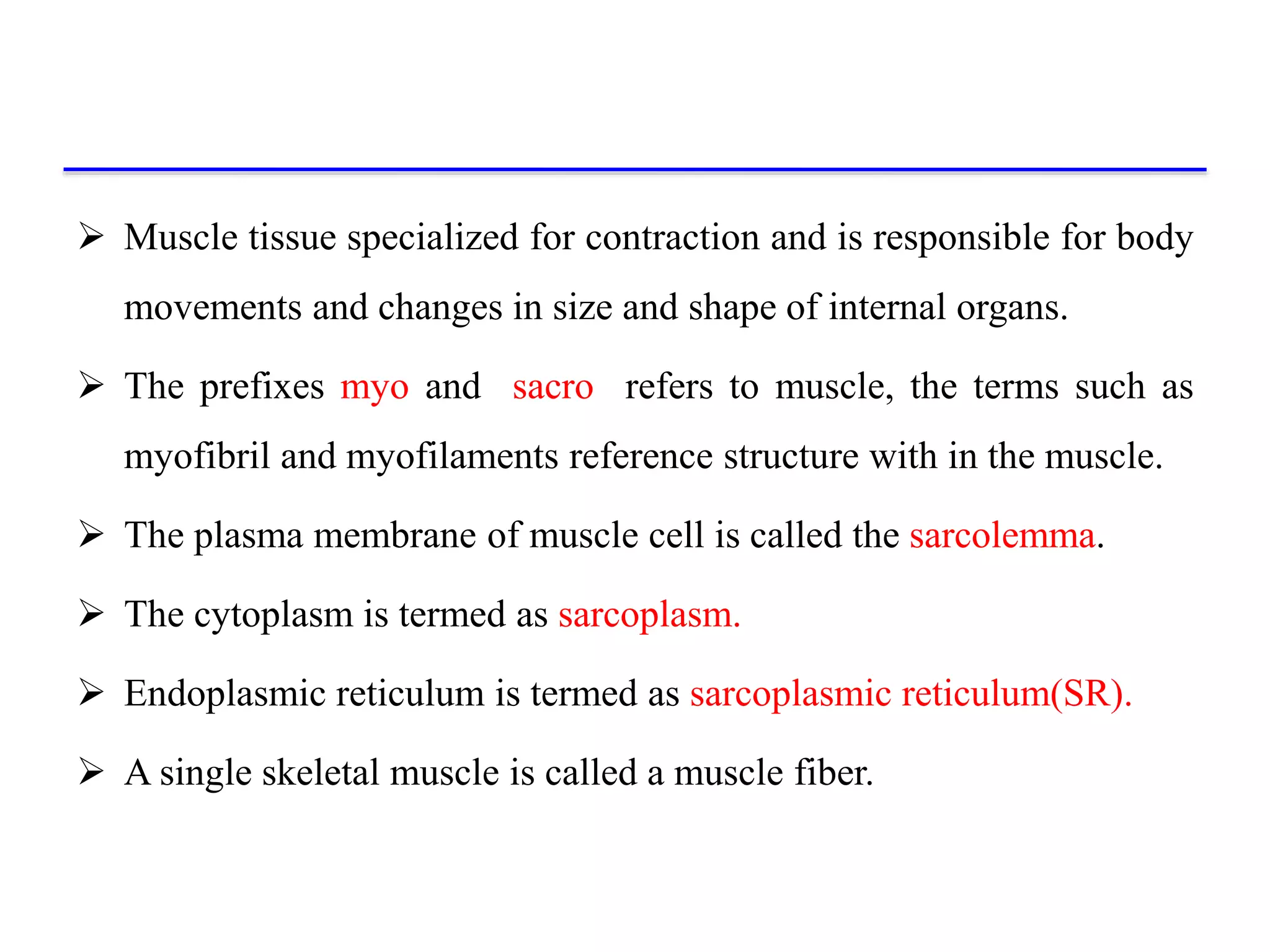 ➢ Muscle tissue specialized for contraction and is responsible for body movements and changes in size and shape of internal organs.

➢ The prefixes myo and sacro refers to muscle, the terms such as myofibril and myofilaments reference structure with in the muscle.

➢ The plasma membrane of muscle cell is called the sarcolemma.

➢ The cytoplasm is termed as sarcoplasm.

➢ Endoplasmic reticulum is termed as sarcoplasmic reticulum(SR).

➢ A single skeletal muscle is called a muscle fiber.